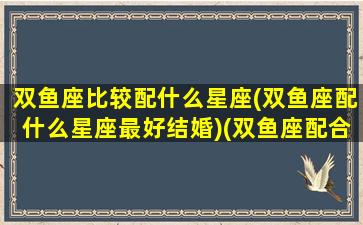 双鱼座比较配什么星座(双鱼座配什么星座最好结婚)(双鱼座配合